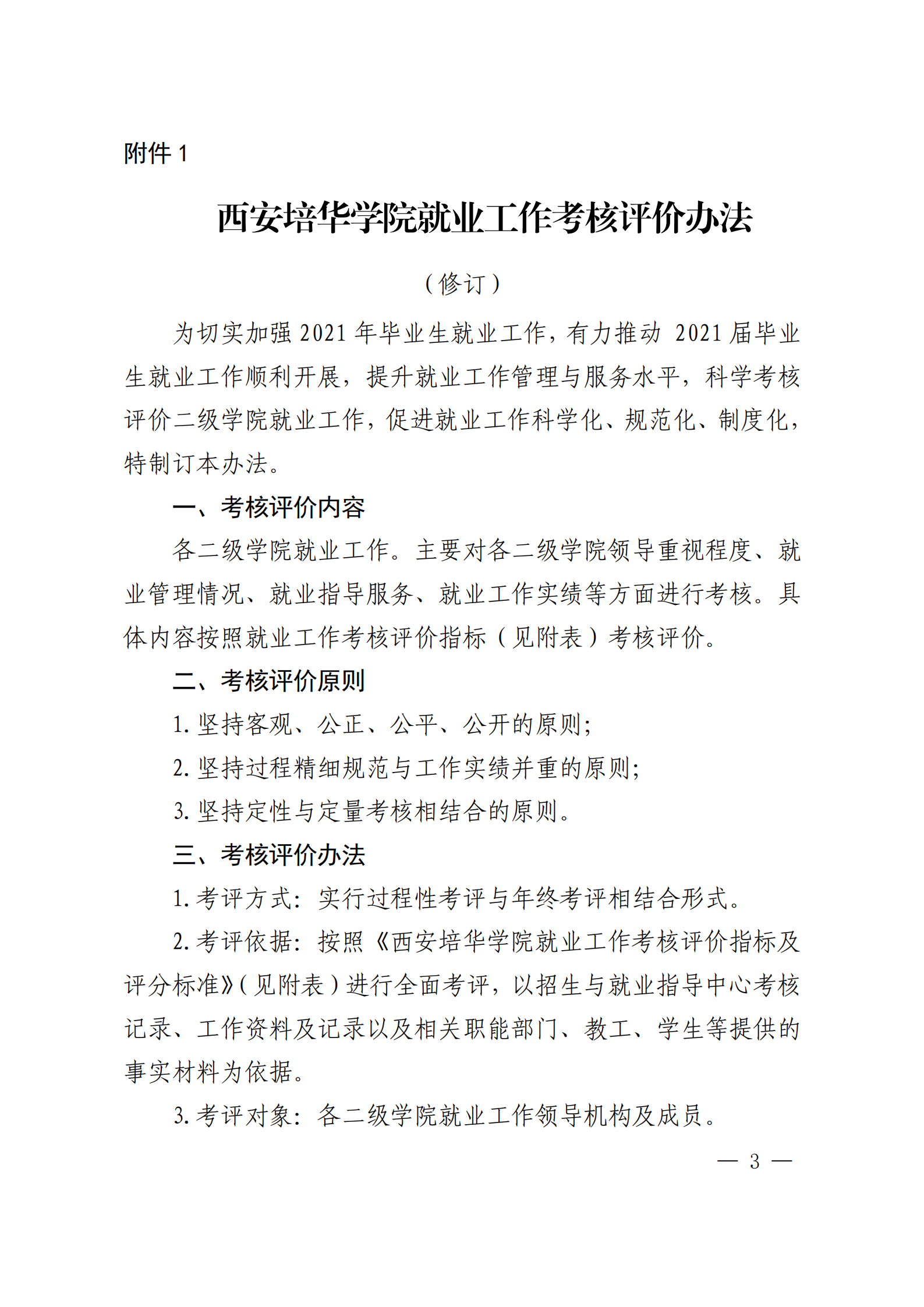 附件 1

西安培华学院就业工作考核评价办法

（修订）

为切实加强 2021 年毕业生就业工作，有力推动 2021 届毕业生就业工作顺利开展，提升就业工作管理与服务水平，科学考核评价二级学院就业工作，促进就业工作科学化、规范化、制度化，特制订本办法。

一、考核评价内容

各二级学院就业工作。主要对各二级学院领导重视程度、就业管理情况、就业指导服务、就业工作实绩等方面进行考核。具体内容按照就业工作考核评价指标（见附表）考核评价。

二、考核评价原则

1. 坚持客观、公正、公平、公开的原则;

2. 坚持过程精细规范与工作实绩并重的原则;

3. 坚持定性与定量考核相结合的原则。

三、考核评价办法

1. 考评方式：实行过程性考评与年终考评相结合形式。

2. 考评依据：按照《西安培华学院就业工作考核评价指标及评分标准》（见附表）进行全面考评，以招生与就业指导中心考核记录、工作资料及记录以及相关职能部门、教工、学生等提供的事实材料为依据。

3. 考评对象：各二级学院就业工作领导机构及成员。

— 3 —